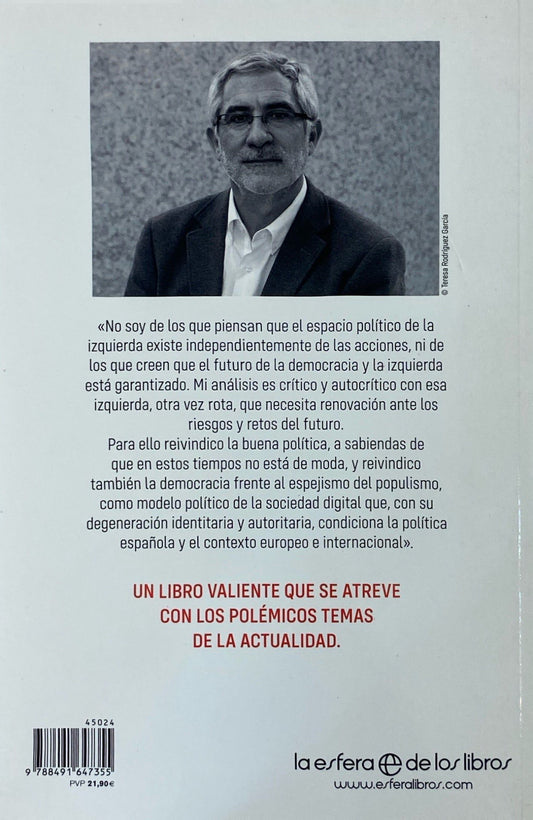 © Teresa Rodríguez García

«No soy de los que piensan que el espacio político de la izquierda existe independientemente de las acciones, ni de los que creen que el futuro de la democracia y la izquierda está garantizado. Mi análisis es crítico y autocrítico con esa izquierda, otra vez rota, que necesita renovación ante los riesgos y retos del futuro.

Para ello reivindico la buena política, a sabiendas de que en estos tiempos no está de moda, y reivindico también la democracia frente al espejismo del populismo, como modelo político de la sociedad digital que, con su degeneración identitaria y autoritaria, condiciona la política española y el contexto europeo e internacional».

UN LIBRO VALIENTE QUE SE ATREVE CON LOS POLÉMICOS TEMAS DE LA ACTUALIDAD.

45024

9 788491 647355

PVP 21,90€

la esfera de los libros

www.esferalibros.com